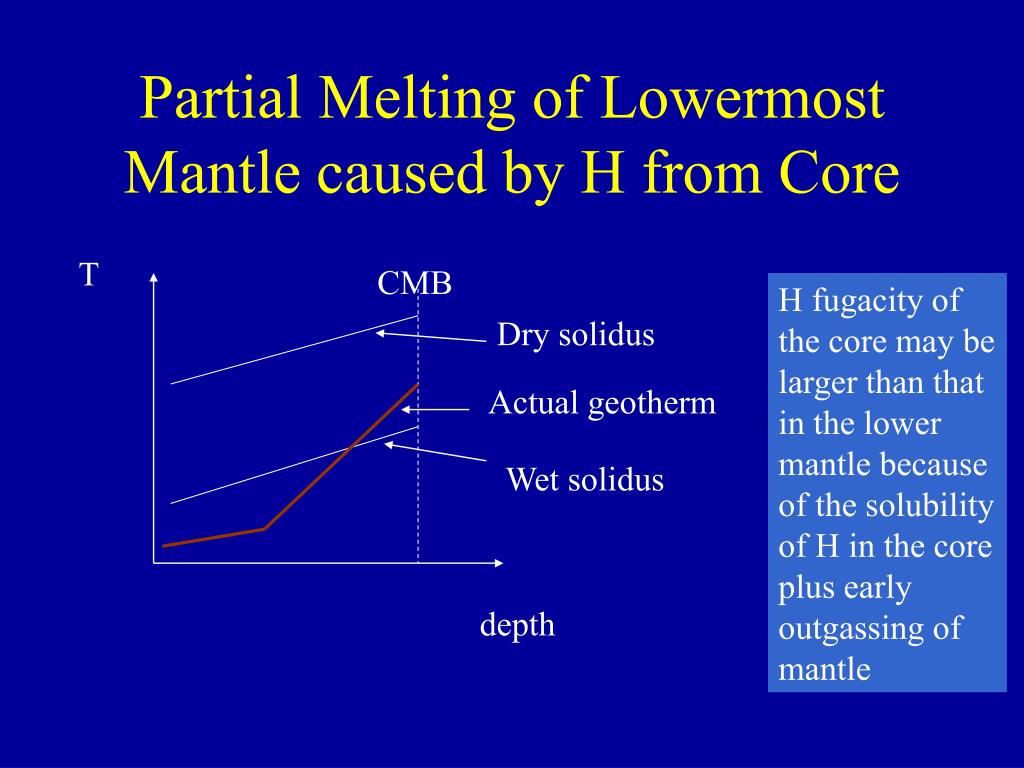 Partial Melting of Lowermost Mantle caused by H from Core

T

CMB

Dry solidus

Actual geotherm

Wet solidus

depth

H fugacity of the core may be larger than that in the lower mantle because of the solubility of H in the core plus early outgassing of mantle